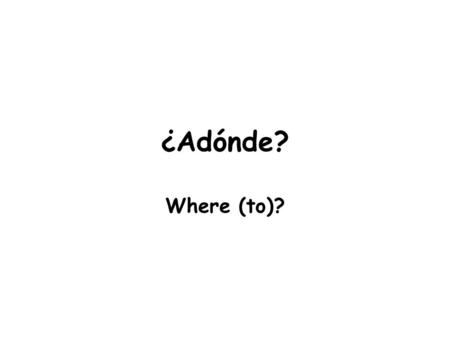 ¿Adónde?

Where (to)?